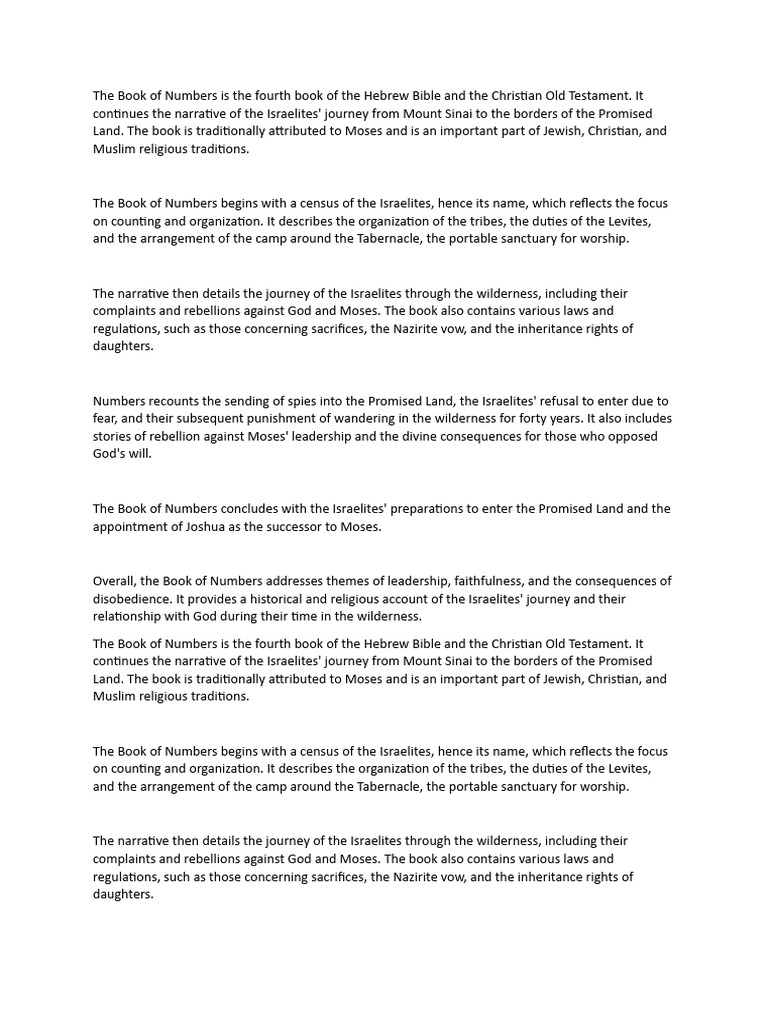 The Book of Numbers is the fourth book of the Hebrew Bible and the Christian Old Testament. It continues the narrative of the Israelites' journey from Mount Sinai to the borders of the Promised Land. The book is traditionally attributed to Moses and is an important part of Jewish, Christian, and Muslim religious traditions.

The Book of Numbers begins with a census of the Israelites, hence its name, which reflects the focus on counting and organization. It describes the organization of the tribes, the duties of the Levites, and the arrangement of the camp around the Tabernacle, the portable sanctuary for worship.

The narrative then details the journey of the Israelites through the wilderness, including their complaints and rebellions against God and Moses. The book also contains various laws and regulations, such as those concerning sacrifices, the Nazirite vow, and the inheritance rights of daughters.

Numbers recounts the sending of spies into the Promised Land, the Israelites' refusal to enter due to fear, and their subsequent punishment of wandering in the wilderness for forty years. It also includes stories of rebellion against Moses' leadership and the divine consequences for those who opposed God's will.

The Book of Numbers concludes with the Israelites' preparations to enter the Promised Land and the appointment of Joshua as the successor to Moses.

Overall, the Book of Numbers addresses themes of leadership, faithfulness, and the consequences of disobedience. It provides a historical and religious account of the Israelites' journey and their relationship with God during their time in the wilderness.

The Book of Numbers is the fourth book of the Hebrew Bible and the Christian Old Testament. It continues the narrative of the Israelites' journey from Mount Sinai to the borders of the Promised Land. The book is traditionally attributed to Moses and is an important part of Jewish, Christian, and Muslim religious traditions.

The Book of Numbers begins with a census of the Israelites, hence its name, which reflects the focus on counting and organization. It describes the organization of the tribes, the duties of the Levites, and the arrangement of the camp around the Tabernacle, the portable sanctuary for worship.

The narrative then details the journey of the Israelites through the wilderness, including their complaints and rebellions against God and Moses. The book also contains various laws and regulations, such as those concerning sacrifices, the Nazirite vow, and the inheritance rights of daughters.